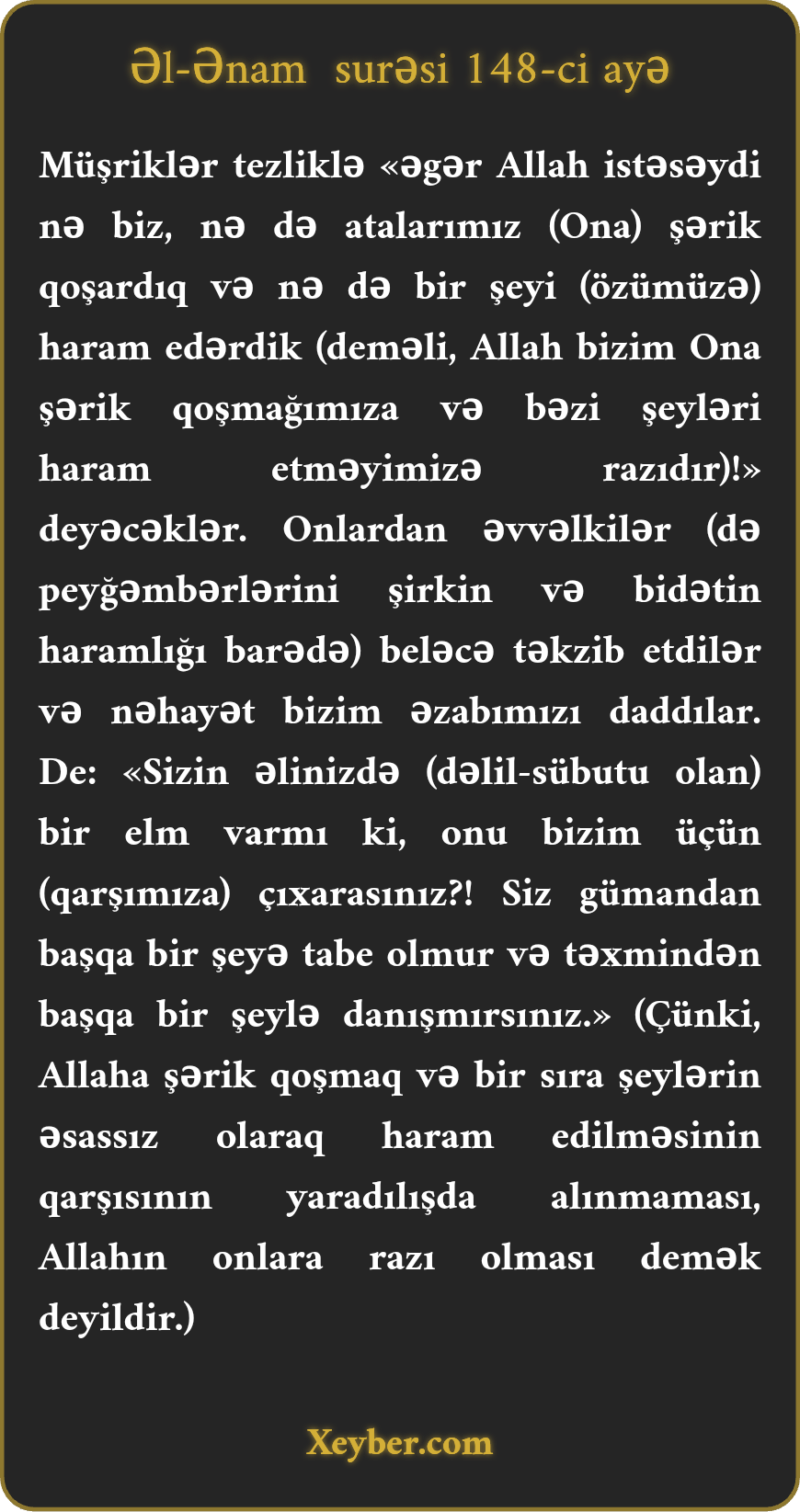 Əl-Ənam surəsi 148-ci ayə

Müşriklər tezliklə «əgər Allah istəsəydi nə biz, nə də atalarımız (Ona) şərik qoşardıq və nə də bir şeyi (özümüzə) haram edərdik (deməli, Allah bizim Ona şərik qoşmağımıza və bəzi şeyləri haram etməyimizə razıdır)!» deyəcəklər. Onlardan əvvəlkilər (də peyğəmbərlərini şirkin və bidətin haramlığı barədə) beləcə təkzib etdilər və nəhayət bizim əzabımızı daddılar. De: «Sizin əlinizdə (dəlil-sübutu olan) bir elm varmı ki, onu bizim üçün (qarşımıza) çıxarasınız?! Siz gümandan başqa bir şeyə tabe olmur və təxmindən başqa bir şeylə danışmırsınız.» (Çünki, Allaha şərik qoşmaq və bir sıra şeylərin əsassız olaraq haram edilməsinin qarşısının yaradılışda alınmaması, Allahın onlara razı olması demək deyildir.)

Xeyber.com